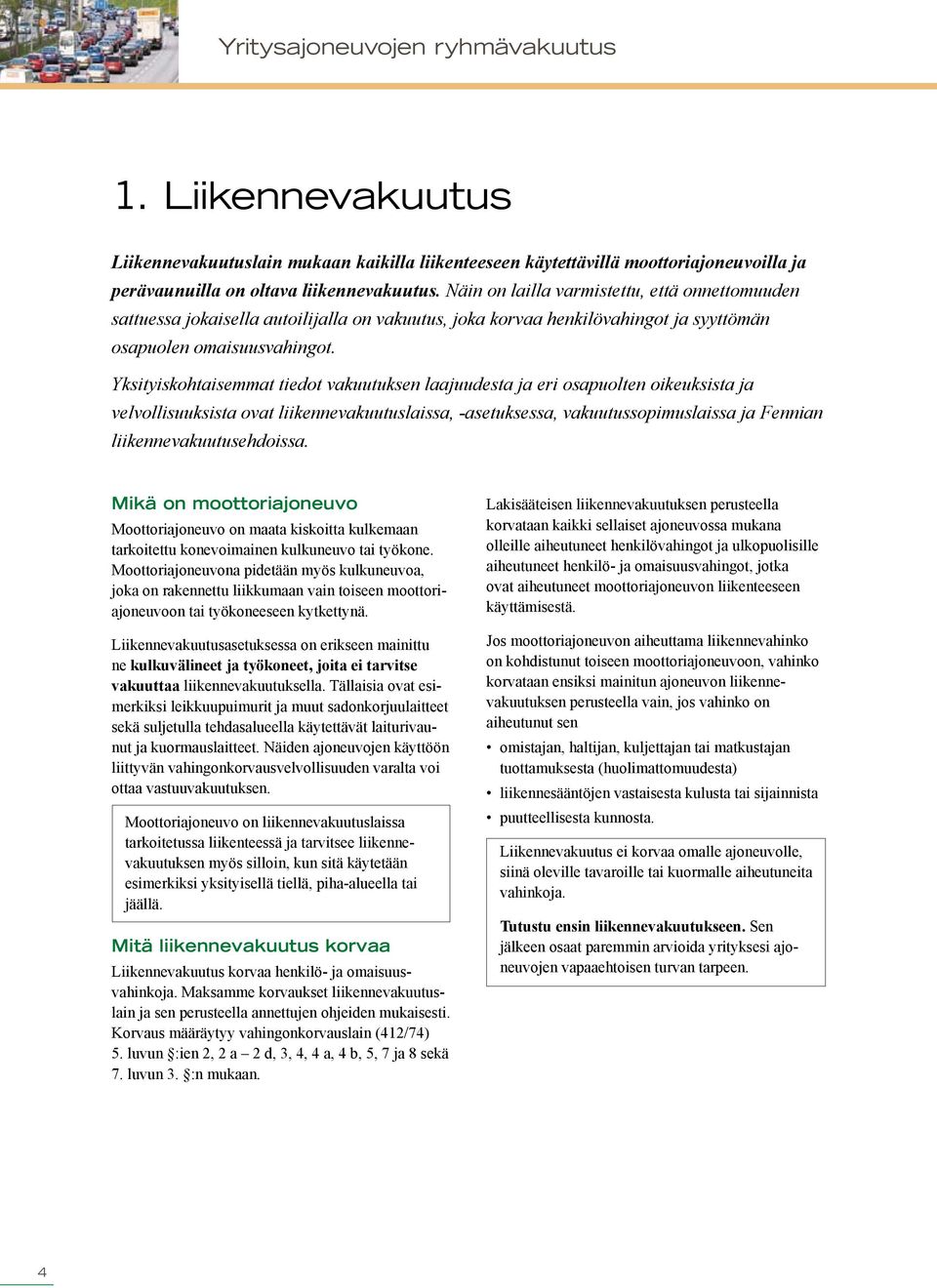 Yritysajoneuvojen ryhmävakuutus

1. Liikennevakuutus

Liikennevakuutuslain mukaan kaikilla liikenteeseen käytettävillä moottoriajoneuvoilla ja perävaunuilla on oltava liikennevakuutus. Näin on lailla varmistettu, että onnettomuuden sattuessa jokaisella autoilijalla on vakuutus, joka korvaa henkilövahingot ja syyttömän osapuolen omaisuusvahingot.

Yksityiskohtaisemmat tiedot vakuutuksen laajuudesta ja eri osapuolten oikeuksista ja velvollisuuksista ovat liikennevakuutuslaissa, -asetuksessa, vakuutussopimuslaissa ja Fennian liikennevakuutusehdoissa.

Mikä on moottoriajoneuvo

Moottoriajoneuvo on maata kiskoitta kulkemaan tarkoitettu konevoimainen kulkuneuvo tai työkone. Moottoriajoneuvona pidetään myös kulkuneuvoa, joka on rakennettu liikkumaan vain toiseen moottoriajoneuvoon tai työkoneeseen kytkettynä.

Liikennevakuutusasetuksessa on erikseen mainittu ne kulkuvälineet ja työkoneet, joita ei tarvitse vakuuttaa liikennevakuutuksella. Tällaisia ovat esimerkiksi leikkuupuimurit ja muut sadonkorjuulaitteet sekä suljetulla tehdasalueella käytettävät laiturivaunut ja kuormauslaitteet. Näiden ajoneuvojen käyttöön liittyvän vahingonkorvausvelvollisuuden varalta voi ottaa vastuuvakuutuksen.

Moottoriajoneuvo on liikennevakuutuslaissa tarkoitetussa liikenteessä ja tarvitsee liikennevakuutuksen myös silloin, kun sitä käytetään esimerkiksi yksityisellä tiellä, piha-alueella tai jäällä.

Mitä liikennevakuutus korvaa

Liikennevakuutus korvaa henkilö- ja omaisuusvahinkoja. Maksamme korvaukset liikennevakuutuslain ja sen perusteella annettujen ohjeiden mukaisesti. Korvaus määräytyy vahingonkorvauslain (412/74) 5. luvun §:ien 2, 2 a – 2 d, 3, 4, 4 a, 4 b, 5, 7 ja 8 sekä 7. luvun 3. §:n mukaan.

Lakisääteisen liikennevakuutuksen perusteella korvataan kaikki sellaiset ajoneuvossa mukana olleille aiheutuneet henkilövahingot ja ulkopuolisille aiheutuneet henkilö- ja omaisuusvahingot, jotka ovat aiheutuneet moottoriajoneuvon liikenteeseen käyttämisestä.

Jos moottoriajoneuvon aiheuttama liikennevahinko on kohdistunut toiseen moottoriajoneuvoon, vahinko korvataan ensiksi mainitun ajoneuvon liikennevakuutuksen perusteella vain, jos vahinko on aiheutunut sen

• omistajan, haltijan, kuljettajan tai matkustajan tuottamuksesta (huolimattomuudesta)
• liikennesääntöjen vastaisesta kulusta tai sijainnista
• puutteellisesta kunnosta.

Liikennevakuutus ei korvaa omalle ajoneuvolle, siinä oleville tavaroille tai kuormalle aiheutuneita vahinkoja.

Tutustu ensin liikennevakuutukseen. Sen jälkeen osaat paremmin arvioida yrityksesi ajoneuvojen vapaaehtoisen turvan tarpeen.

4